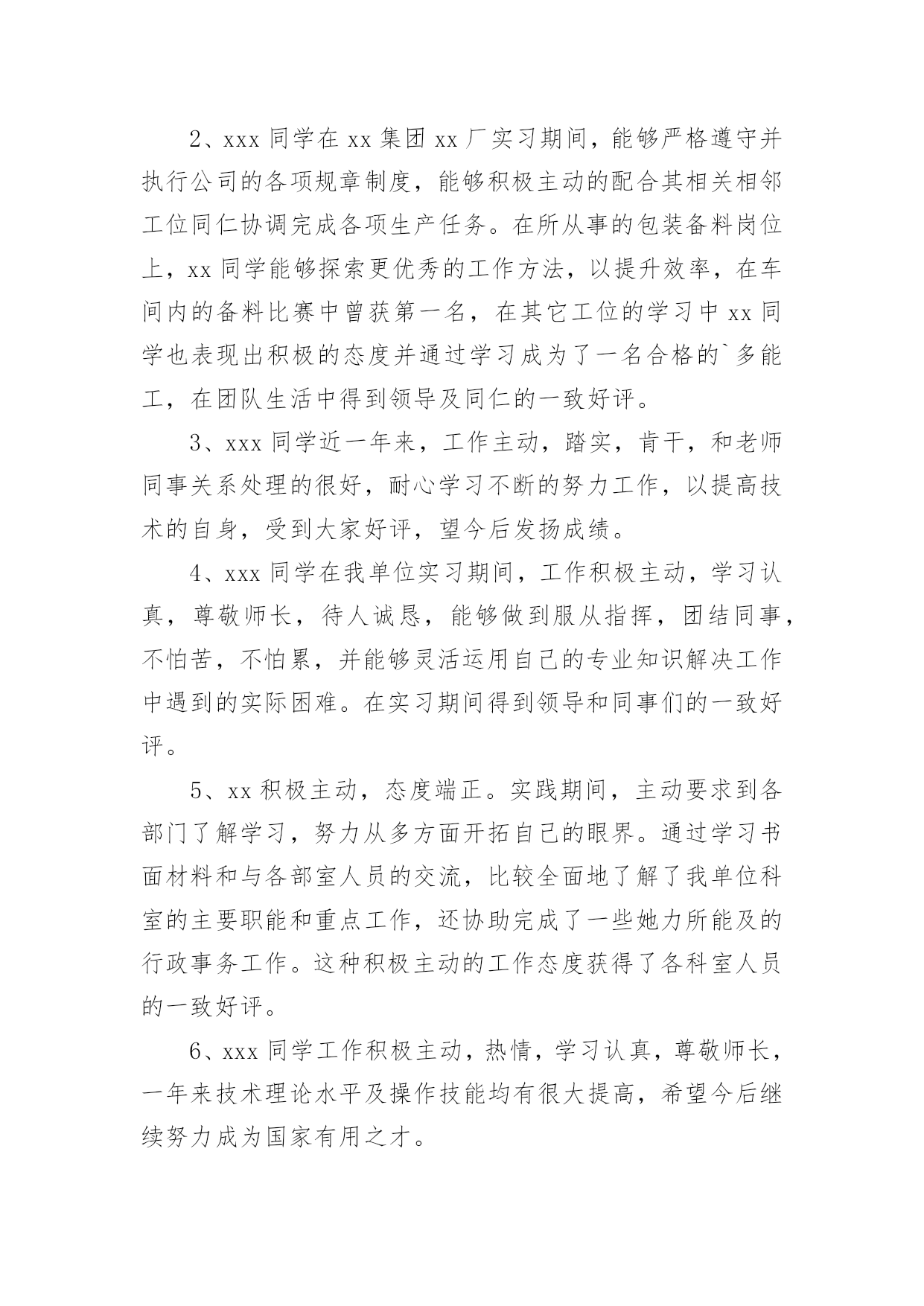 2、xxx 同学在 xx 集团 xx 厂实习期间，能够严格遵守并执行公司的各项规章制度，能够积极主动的配合其相关相邻工位同仁协调完成各项生产任务。在所从事的包装备料岗位上，xx 同学能够探索更优秀的工作方法，以提升效率，在车间内的备料比赛中曾获第一名，在其它工位的学习中 xx 同学也表现出积极的态度并通过学习成为了一名合格的`多能工，在团队生活中得到领导及同仁的一致好评。

3、xxx 同学近一年来，工作主动，踏实，肯干，和老师同事关系处理的很好，耐心学习不断的努力工作，以提高技术的自身，受到大家好评，望今后发扬成绩。

4、xxx 同学在我单位实习期间，工作积极主动，学习认真，尊敬师长，待人诚恳，能够做到服从指挥，团结同事，不怕苦，不怕累，并能够灵活运用自己的专业知识解决工作中遇到的实际困难。在实习期间得到领导和同事们的一致好评。

5、xx 积极主动，态度端正。实践期间，主动要求到各部门了解学习，努力从多方面开拓自己的眼界。通过学习书面材料和与各部室人员的交流，比较全面地了解了我单位科室的主要职能和重点工作，还协助完成了一些她力所能及的行政事务工作。这种积极主动的工作态度获得了各科室人员的一致好评。

6、xxx 同学工作积极主动，热情，学习认真，尊敬师长，一年来技术理论水平及操作技能均有很大提高，希望今后继续努力成为国家有用之才。